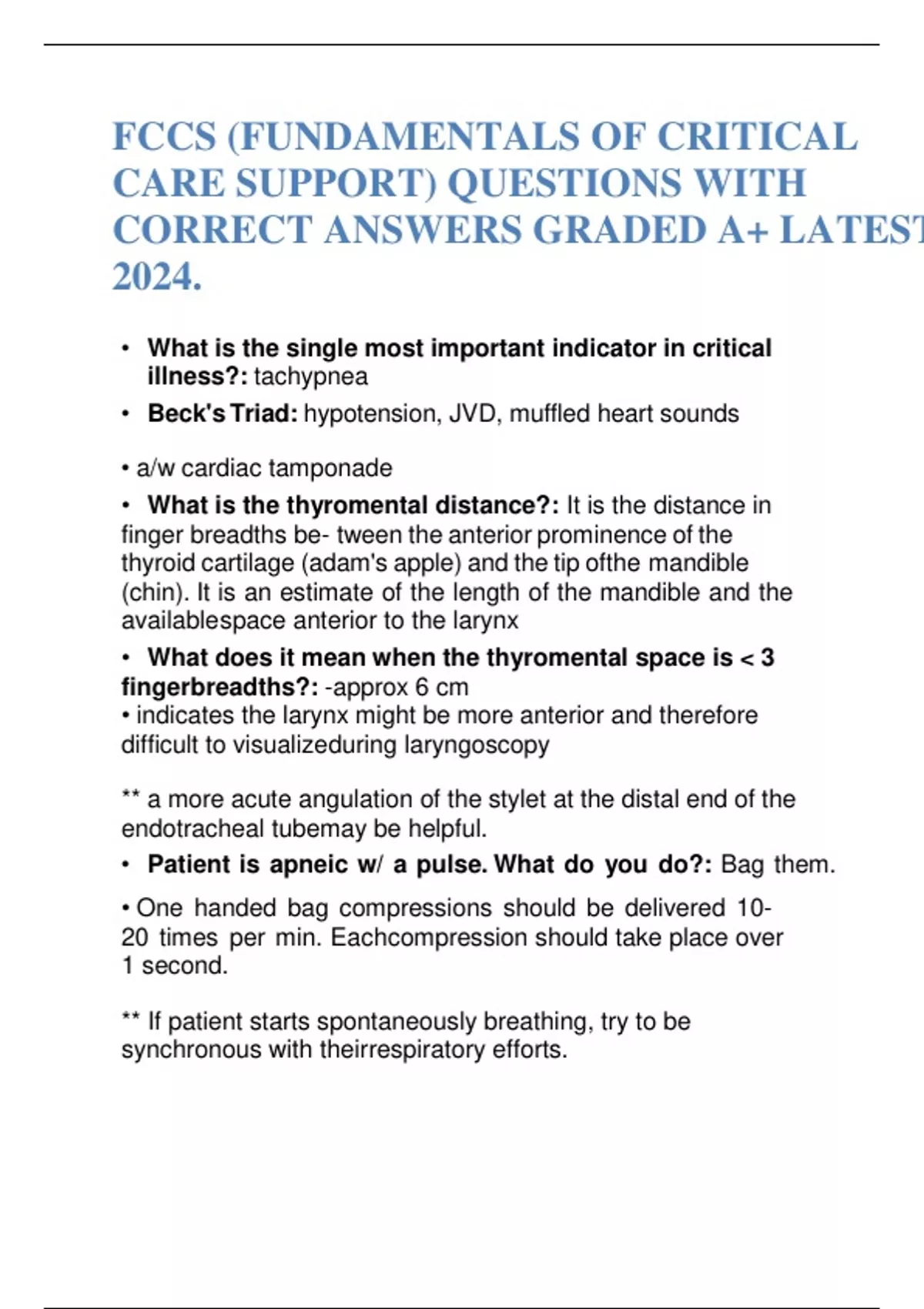 FCCS (FUNDAMENTALS OF CRITICAL CARE SUPPORT) QUESTIONS WITH CORRECT ANSWERS GRADED A+ LATEST 2024.

• What is the single most important indicator in critical illness?: tachypnea

• Beck's Triad: hypotension, JVD, muffled heart sounds

• a/w cardiac tamponade

• What is the thyromental distance?: It is the distance in finger breadths be- tween the anterior prominence of the thyroid cartilage (adam's apple) and the tip ofthe mandible (chin). It is an estimate of the length of the mandible and the availablespace anterior to the larynx

• What does it mean when the thyromental space is < 3 fingerbreadths?: -approx 6 cm
• indicates the larynx might be more anterior and therefore difficult to visualizeduring laryngoscopy

** a more acute angulation of the stylet at the distal end of the endotracheal tubemay be helpful.

• Patient is apneic w/ a pulse. What do you do?: Bag them.

• One handed bag compressions should be delivered 10-20 times per min. Eachcompression should take place over 1 second.

** If patient starts spontaneously breathing, try to be synchronous with theirrespiratory efforts.